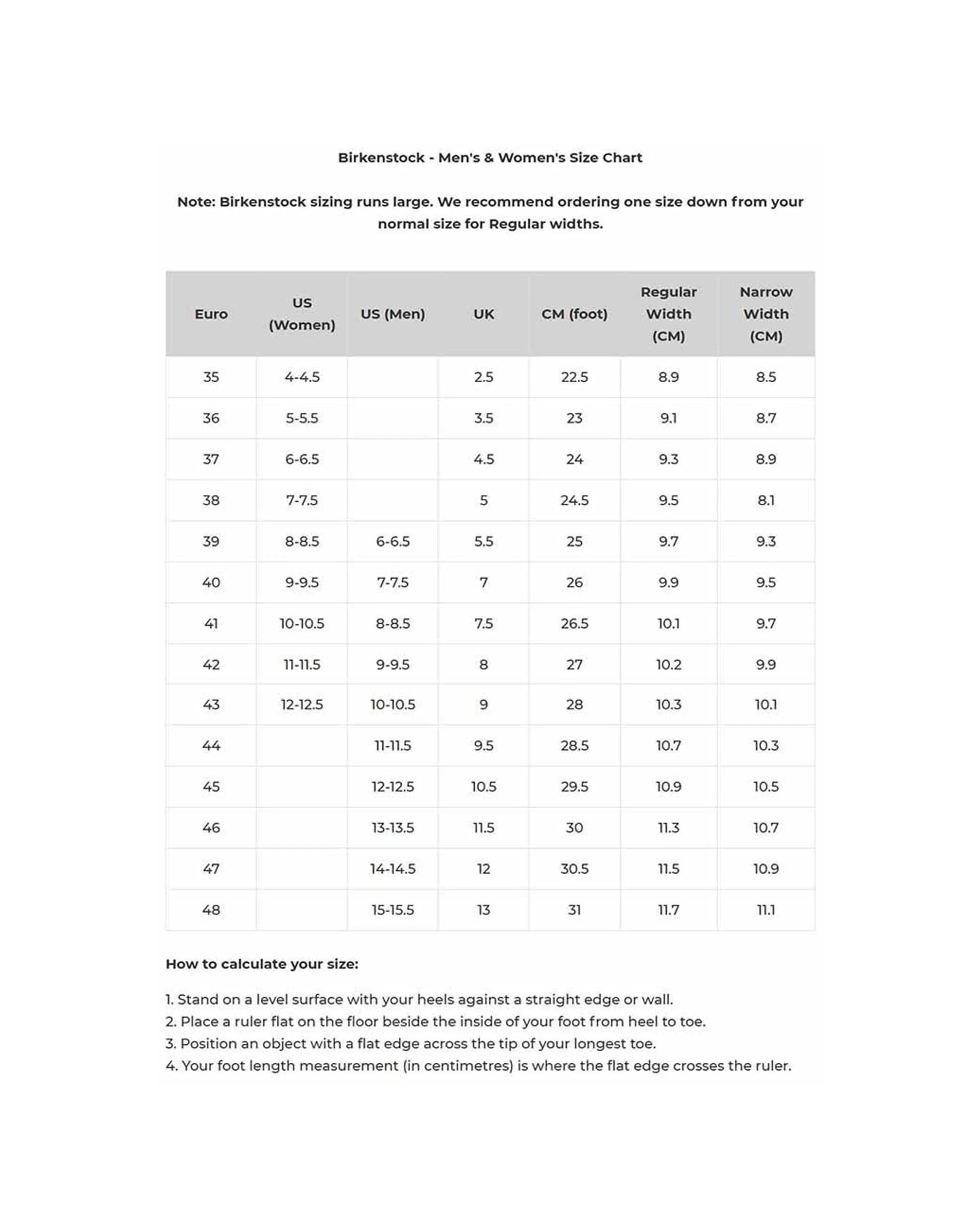 Birkenstock - Men's & Women's Size Chart

Note: Birkenstock sizing runs large. We recommend ordering one size down from your normal size for Regular widths.

| Euro | US (Women) | US (Men) | UK | CM (foot) | Regular Width (CM) | Narrow Width (CM) |
|---|---|---|---|---|---|---|
| 35 | 4-4.5 |  | 2.5 | 22.5 | 8.9 | 8.5 |
| 36 | 5-5.5 |  | 3.5 | 23 | 9.1 | 8.7 |
| 37 | 6-6.5 |  | 4.5 | 24 | 9.3 | 8.9 |
| 38 | 7-7.5 |  | 5 | 24.5 | 9.5 | 8.1 |
| 39 | 8-8.5 | 6-6.5 | 5.5 | 25 | 9.7 | 9.3 |
| 40 | 9-9.5 | 7-7.5 | 7 | 26 | 9.9 | 9.5 |
| 41 | 10-10.5 | 8-8.5 | 7.5 | 26.5 | 10.1 | 9.7 |
| 42 | 11-11.5 | 9-9.5 | 8 | 27 | 10.2 | 9.9 |
| 43 | 12-12.5 | 10-10.5 | 9 | 28 | 10.3 | 10.1 |
| 44 |  | 11-11.5 | 9.5 | 28.5 | 10.7 | 10.3 |
| 45 |  | 12-12.5 | 10.5 | 29.5 | 10.9 | 10.5 |
| 46 |  | 13-13.5 | 11.5 | 30 | 11.3 | 10.7 |
| 47 |  | 14-14.5 | 12 | 30.5 | 11.5 | 10.9 |
| 48 |  | 15-15.5 | 13 | 31 | 11.7 | 11.1 |

How to calculate your size:

1. Stand on a level surface with your heels against a straight edge or wall.
2. Place a ruler flat on the floor beside the inside of your foot from heel to toe.
3. Position an object with a flat edge across the tip of your longest toe.
4. Your foot length measurement (in centimetres) is where the flat edge crosses the ruler.